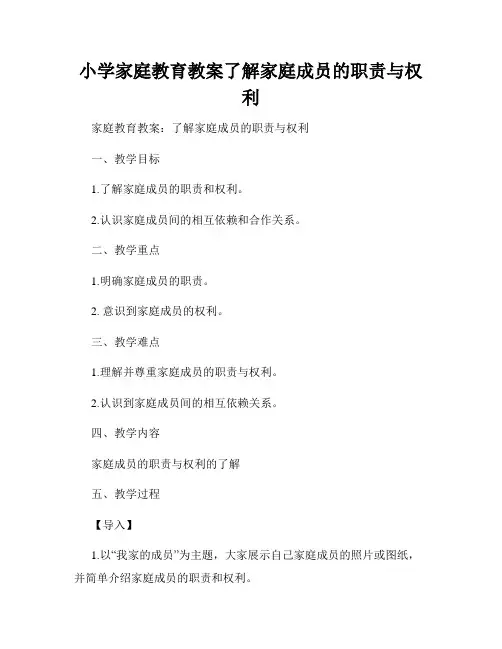 小学家庭教育教案了解家庭成员的职责与权利

家庭教育教案：了解家庭成员的职责与权利

一、教学目标

1.了解家庭成员的职责和权利。

2.认识家庭成员间的相互依赖和合作关系。

二、教学重点

1.明确家庭成员的职责。

2. 意识到家庭成员的权利。

三、教学难点

1.理解并尊重家庭成员的职责与权利。

2.认识到家庭成员间的相互依赖关系。

四、教学内容

家庭成员的职责与权利的了解

五、教学过程

【导入】

1.以“我家的成员”为主题，大家展示自己家庭成员的照片或图纸，并简单介绍家庭成员的职责和权利。